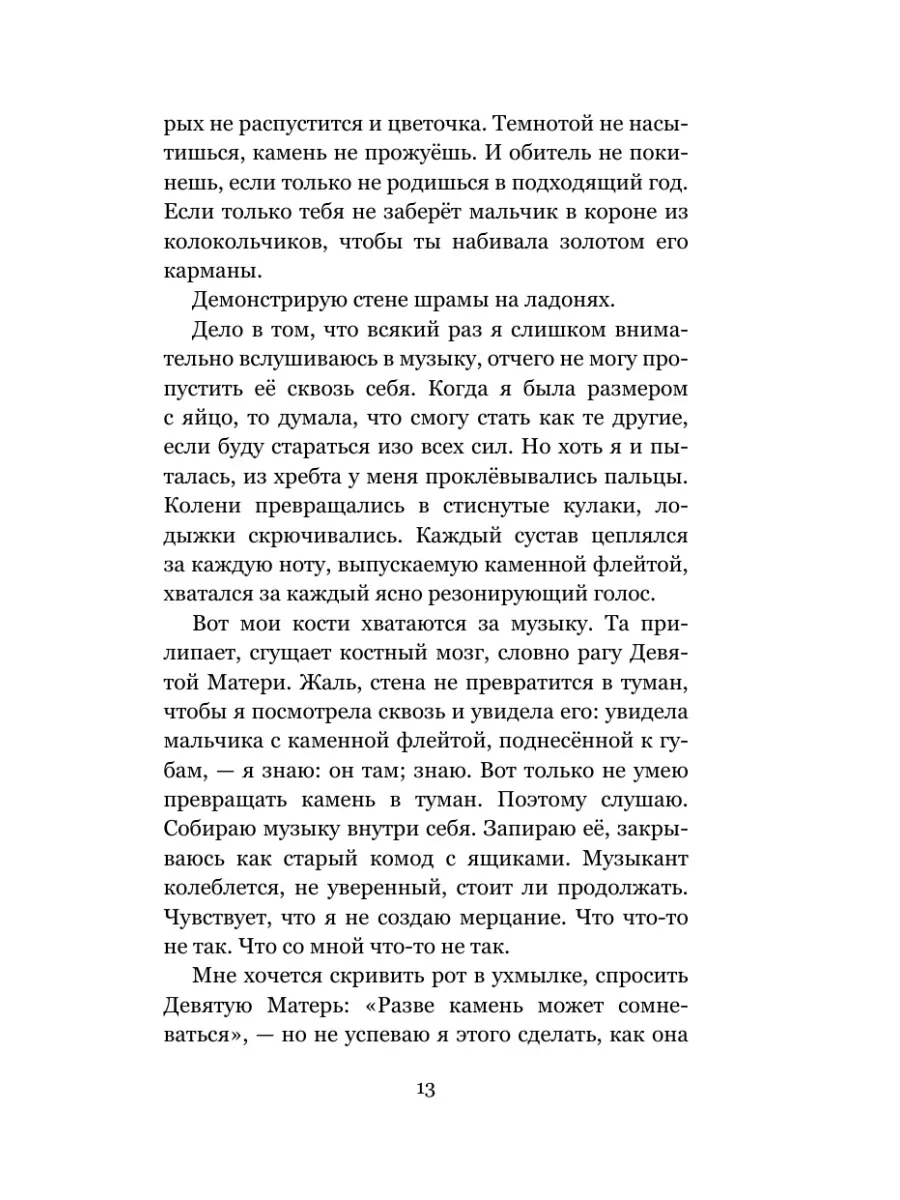 рых не распустится и цветочка. Темнотой не насытишься, камень не прожуёшь. И обитель не покинешь, если только не родишься в подходящий год. Если только тебя не заберёт мальчик в короне из колокольчиков, чтобы ты набивала золотом его карманы.

Демонстрирую стене шрамы на ладонях.

Дело в том, что всякий раз я слишком внимательно вслушиваюсь в музыку, отчего не могу пропустить её сквозь себя. Когда я была размером с яйцо, то думала, что смогу стать как те другие, если буду стараться изо всех сил. Но хоть я и пыталась, из хребта у меня проклёвывались пальцы. Колени превращались в стиснутые кулаки, лодыжки скрючивались. Каждый сустав цеплялся за каждую ноту, выпускаемую каменной флейтой, хватался за каждый ясно резонирующий голос.

Вот мои кости хватаются за музыку. Та прилипает, сгущает костный мозг, словно рагу Девятой Матери. Жаль, стена не превратится в туман, чтобы я посмотрела сквозь и увидела его: увидела мальчика с каменной флейтой, поднесённой к губам, — я знаю: он там; знаю. Вот только не умею превращать камень в туман. Поэтому слушаю. Собираю музыку внутри себя. Запираю её, закрываюсь как старый комод с ящиками. Музыкант колеблется, не уверенный, стоит ли продолжать. Чувствует, что я не создаю мерцание. Что что-то не так. Что со мной что-то не так.

Мне хочется скривить рот в ухмылке, спросить Девятую Матерь: «Разве камень может сомневаться», — но не успеваю я этого сделать, как она

13